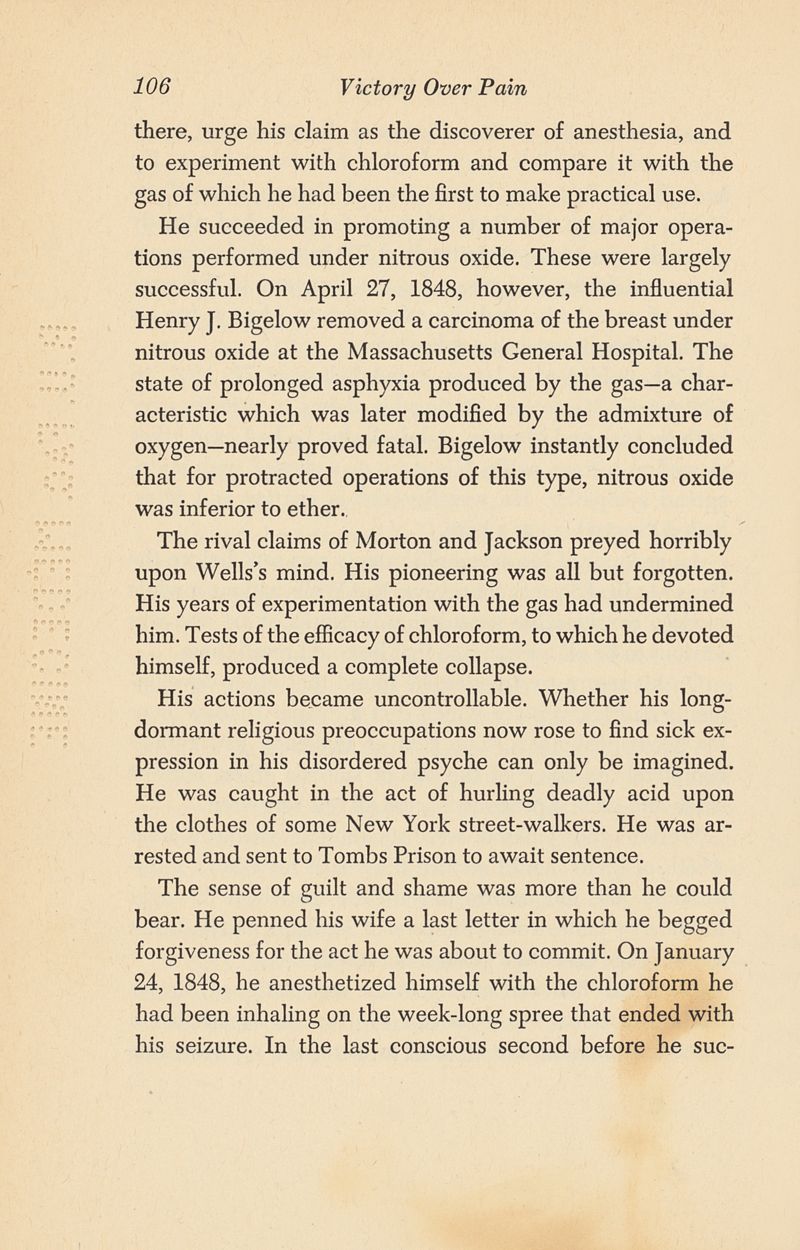 106 Victory Over Pain

there, urge his claim as the discoverer of anesthesia, and to experiment with chloroform and compare it with the gas of which he had been the first to make practical use.

He succeeded in promoting a number of major operations performed under nitrous oxide. These were largely successful. On April 27, 1848, however, the influential Henry J. Bigelow removed a carcinoma of the breast under nitrous oxide at the Massachusetts General Hospital. The state of prolonged asphyxia produced by the gas—a characteristic which was later modified by the admixture of oxygen—nearly proved fatal. Bigelow instantly concluded that for protracted operations of this type, nitrous oxide was inferior to ether.

The rival claims of Morton and Jackson preyed horribly upon Wells's mind. His pioneering was all but forgotten. His years of experimentation with the gas had undermined him. Tests of the efficacy of chloroform, to which he devoted himself, produced a complete collapse.

His actions became uncontrollable. Whether his long-dormant religious preoccupations now rose to find sick expression in his disordered psyche can only be imagined. He was caught in the act of hurling deadly acid upon the clothes of some New York street-walkers. He was arrested and sent to Tombs Prison to await sentence.

The sense of guilt and shame was more than he could bear. He penned his wife a last letter in which he begged forgiveness for the act he was about to commit. On January 24, 1848, he anesthetized himself with the chloroform he had been inhaling on the week-long spree that ended with his seizure. In the last conscious second before he suc-